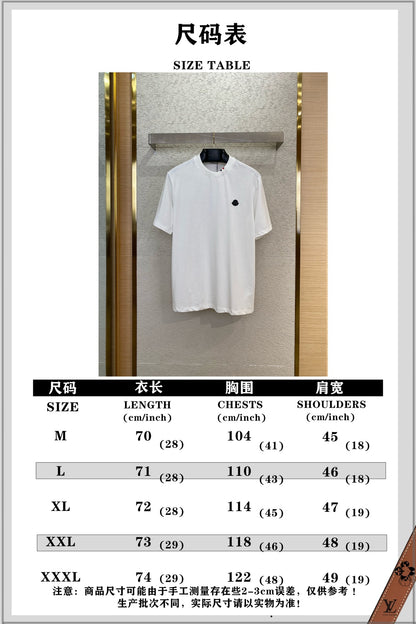 尺码表

SIZE TABLE

| 尺码 | 衣长 | 胸围 | 肩宽 |
|---|---|---|---|
| SIZE | LENGTH (cm/inch) | CHESTS (cm/inch) | SHOULDERS (cm/inch) |
| M | 70 (28) | 104 (41) | 45 (18) |
| L | 71 (28) | 110 (43) | 46 (18) |
| XL | 72 (28) | 114 (45) | 47 (19) |
| XXL | 73 (29) | 118 (46) | 48 (19) |
| XXXL | 74 (29) | 122 (48) | 49 (19) |

注意：商品尺寸可能由于手工测量存在些2-3cm误差，仅供参考！
生产批次不同，实际尺寸请以实物为准！